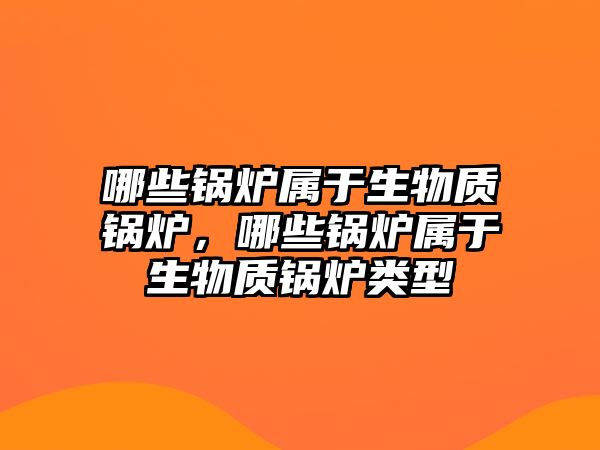 哪些锅炉属于生物质锅炉，哪些锅炉属于生物质锅炉类型